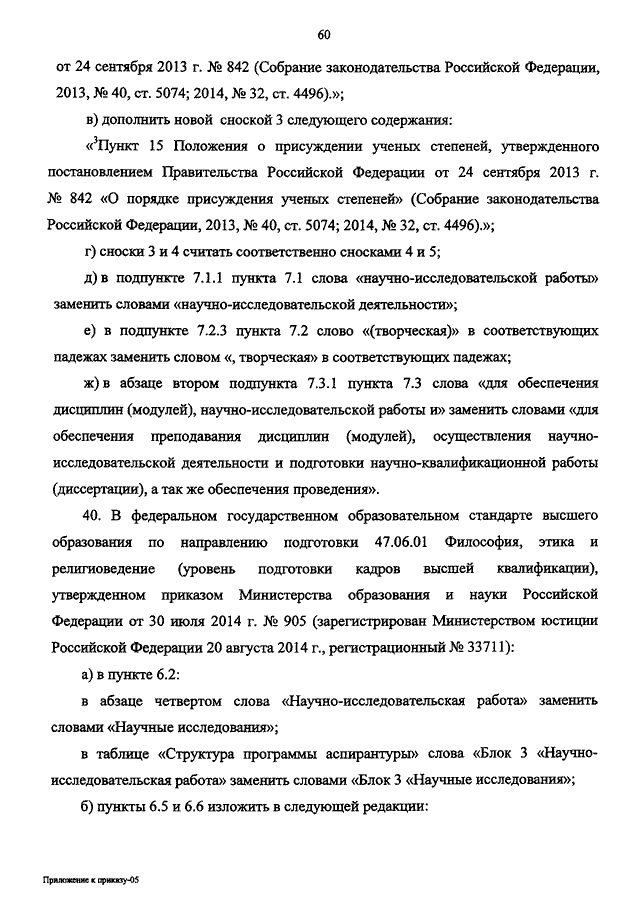 60

от 24 сентября 2013 г. № 842 (Собрание законодательства Российской Федерации, 2013, № 40, ст. 5074; 2014, № 32, ст. 4496).»;

в) дополнить новой сноской 3 следующего содержания:

«$^3$Пункт 15 Положения о присуждении ученых степеней, утвержденного постановлением Правительства Российской Федерации от 24 сентября 2013 г. № 842 «О порядке присуждения ученых степеней» (Собрание законодательства Российской Федерации, 2013, № 40, ст. 5074; 2014, № 32, ст. 4496).»;

г) сноски 3 и 4 считать соответственно сносками 4 и 5;

д) в подпункте 7.1.1 пункта 7.1 слова «научно-исследовательской работы» заменить словами «научно-исследовательской деятельности»;

е) в подпункте 7.2.3 пункта 7.2 слово «(творческая)» в соответствующих падежах заменить словом «, творческая» в соответствующих падежах;

ж) в абзаце втором подпункта 7.3.1 пункта 7.3 слова «для обеспечения дисциплин (модулей), научно-исследовательской работы и» заменить словами «для обеспечения преподавания дисциплин (модулей), осуществления научно-исследовательской деятельности и подготовки научно-квалификационной работы (диссертации), а так же обеспечения проведения».

40. В федеральном государственном образовательном стандарте высшего образования по направлению подготовки 47.06.01 Философия, этика и религиоведение (уровень подготовки кадров высшей квалификации), утвержденном приказом Министерства образования и науки Российской Федерации от 30 июля 2014 г. № 905 (зарегистрирован Министерством юстиции Российской Федерации 20 августа 2014 г., регистрационный № 33711):

а) в пункте 6.2:

в абзаце четвертом слова «Научно-исследовательская работа» заменить словами «Научные исследования»;

в таблице «Структура программы аспирантуры» слова «Блок 3 «Научно-исследовательская работа» заменить словами «Блок 3 «Научные исследования»;

б) пункты 6.5 и 6.6 изложить в следующей редакции:

Приложение к приказу-05